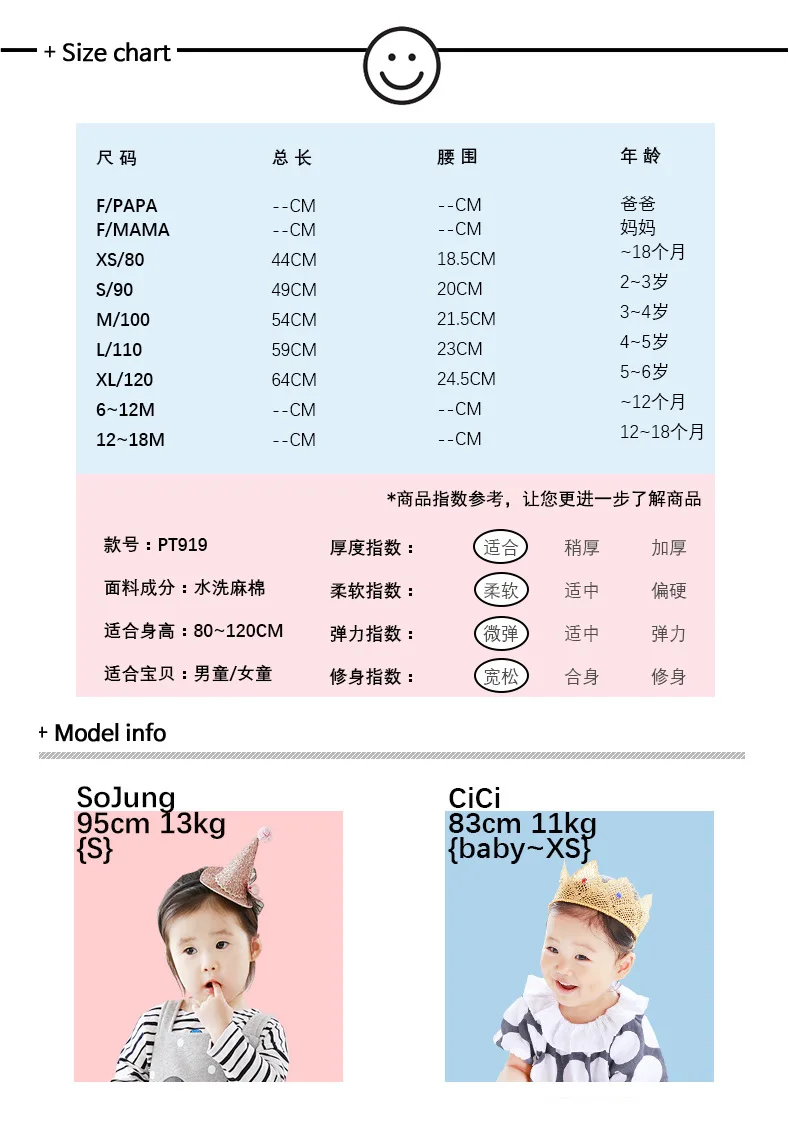 + Size chart

| 尺码 | 总长 | 腰围 | 年龄 |
|---|---|---|---|
| F/PAPA | --CM | --CM | 爸爸 |
| F/MAMA | --CM | --CM | 妈妈 |
| XS/80 | 44CM | 18.5CM | ~18个月 |
| S/90 | 49CM | 20CM | 2~3岁 |
| M/100 | 54CM | 21.5CM | 3~4岁 |
| L/110 | 59CM | 23CM | 4~5岁 |
| XL/120 | 64CM | 24.5CM | 5~6岁 |
| 6~12M | --CM | --CM | ~12个月 |
| 12~18M | --CM | --CM | 12~18个月 |

*商品指数参考，让您更进一步了解商品

款号：PT919
面料成分：水洗麻棉
适合身高：80~120CM
适合宝贝：男童/女童

| 厚度指数： | 适合 | 稍厚 | 加厚 |
|---|---|---|---|
| 柔软指数： | 柔软 | 适中 | 偏硬 |
| 弹力指数： | 微弹 | 适中 | 弹力 |
| 修身指数： | 宽松 | 合身 | 修身 |

+ Model info

SoJung
95cm 13kg
{S}

CiCi
83cm 11kg
{baby~XS}